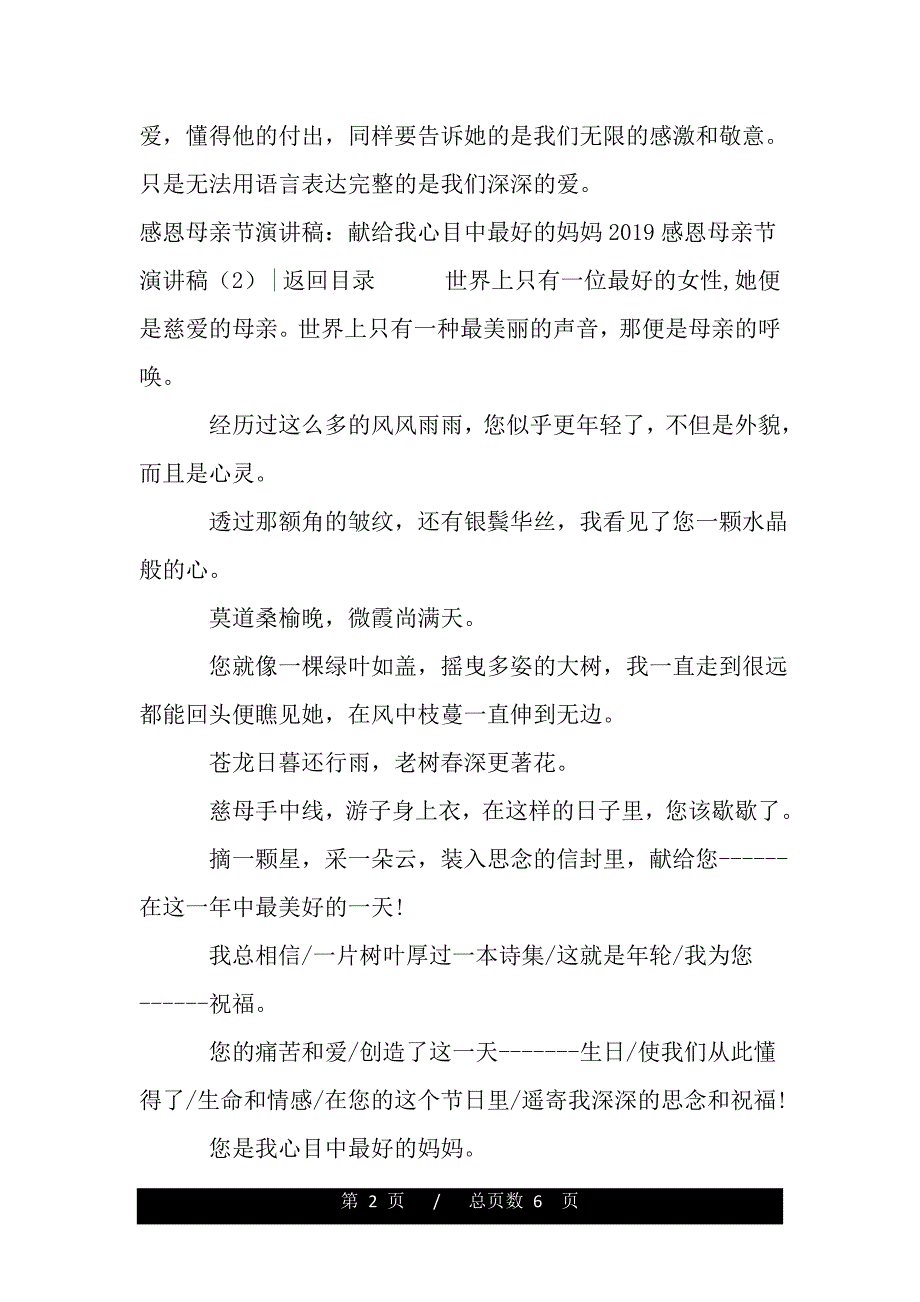 爱，懂得他的付出，同样要告诉她的是我们无限的感激和敬意。只是无法用语言表达完整的是我们深深的爱。

感恩母亲节演讲稿：献给我心目中最好的妈妈 2019 感恩母亲节演讲稿（2）|返回目录　　世界上只有一位最好的女性,她便是慈爱的母亲。世界上只有一种最美丽的声音，那便是母亲的呼唤。

经历过这么多的风风雨雨，您似乎更年轻了，不但是外貌，而且是心灵。

透过那额角的皱纹，还有银鬓华丝，我看见了您一颗水晶般的心。

莫道桑榆晚，微霞尚满天。

您就像一棵绿叶如盖，摇曳多姿的大树，我一直走到很远都能回头便瞧见她，在风中枝蔓一直伸到无边。

苍龙日暮还行雨，老树春深更著花。

慈母手中线，游子身上衣，在这样的日子里，您该歇歇了。

摘一颗星，采一朵云，装入思念的信封里，献给您------在这一年中最美好的一天!

我总相信/一片树叶厚过一本诗集/这就是年轮/我为您------祝福。

您的痛苦和爱/创造了这一天-------生日/使我们从此懂得了/生命和情感/在您的这个节日里/遥寄我深深的思念和祝福!

您是我心目中最好的妈妈。

第 2 页　/　总页数 6　页